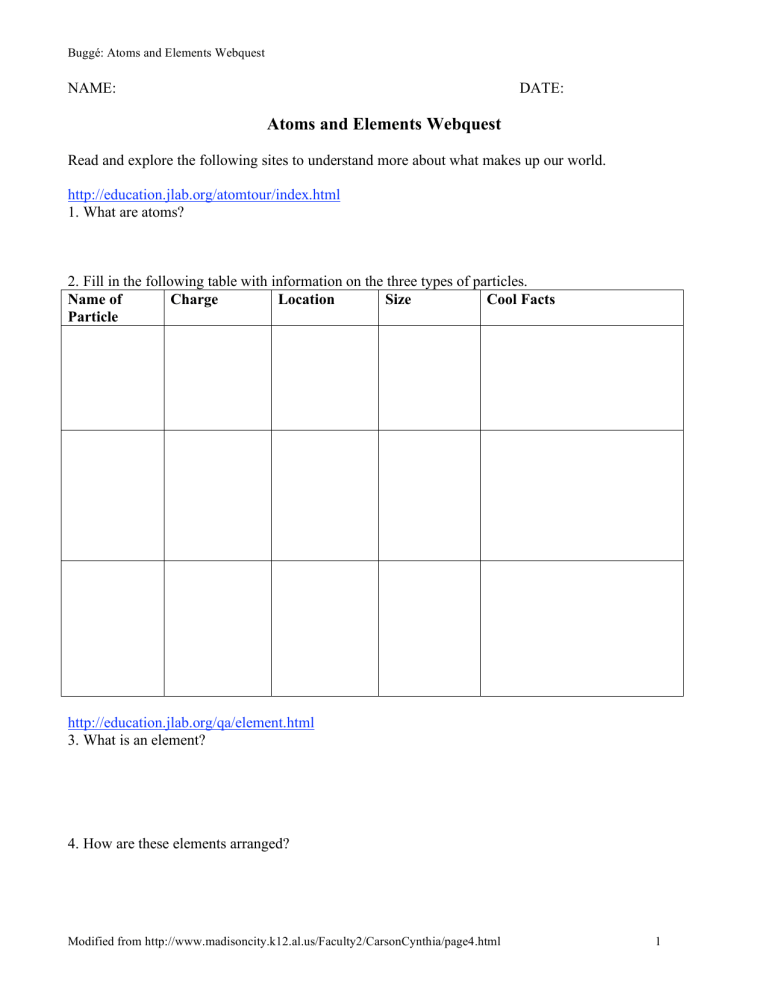 Buggé: Atoms and Elements Webquest

NAME: DATE:

Atoms and Elements Webquest

Read and explore the following sites to understand more about what makes up our world.

http://education.jlab.org/atomtour/index.html
1. What are atoms?

2. Fill in the following table with information on the three types of particles.

| Name of Particle | Charge | Location | Size | Cool Facts |
|---|---|---|---|---|
| | | | | |
| | | | | |
| | | | | |

http://education.jlab.org/qa/element.html
3. What is an element?

4. How are these elements arranged?

Modified from http://www.madisoncity.k12.al.us/Faculty2/CarsonCynthia/page4.html 1